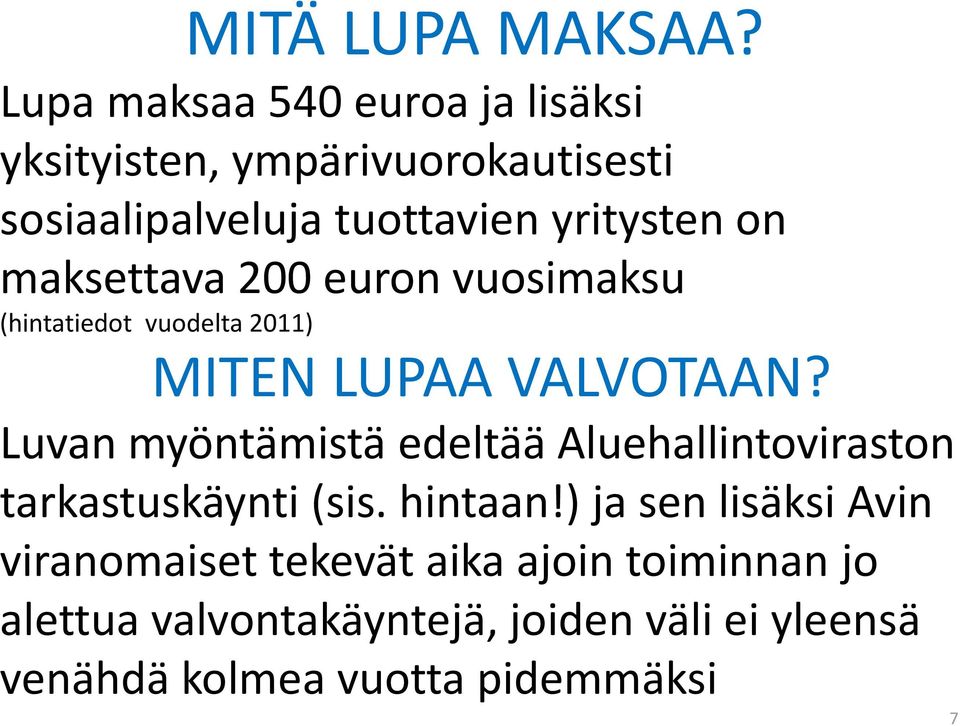 MITÄ LUPA MAKSAA?

Lupa maksaa 540 euroa ja lisäksi yksityisten, ympärivuorokautisesti sosiaalipalveluja tuottavien yritysten on maksettava 200 euron vuosimaksu
(hintatiedot vuodelta 2011)

MITEN LUPAA VALVOTAAN?

Luvan myöntämistä edeltää Aluehallintoviraston tarkastuskäynti (sis. hintaan!) ja sen lisäksi Avin viranomaiset tekevät aika ajoin toiminnan jo alettua valvontakäyntejä, joiden väli ei yleensä venähdä kolmea vuotta pidemmäksi

7